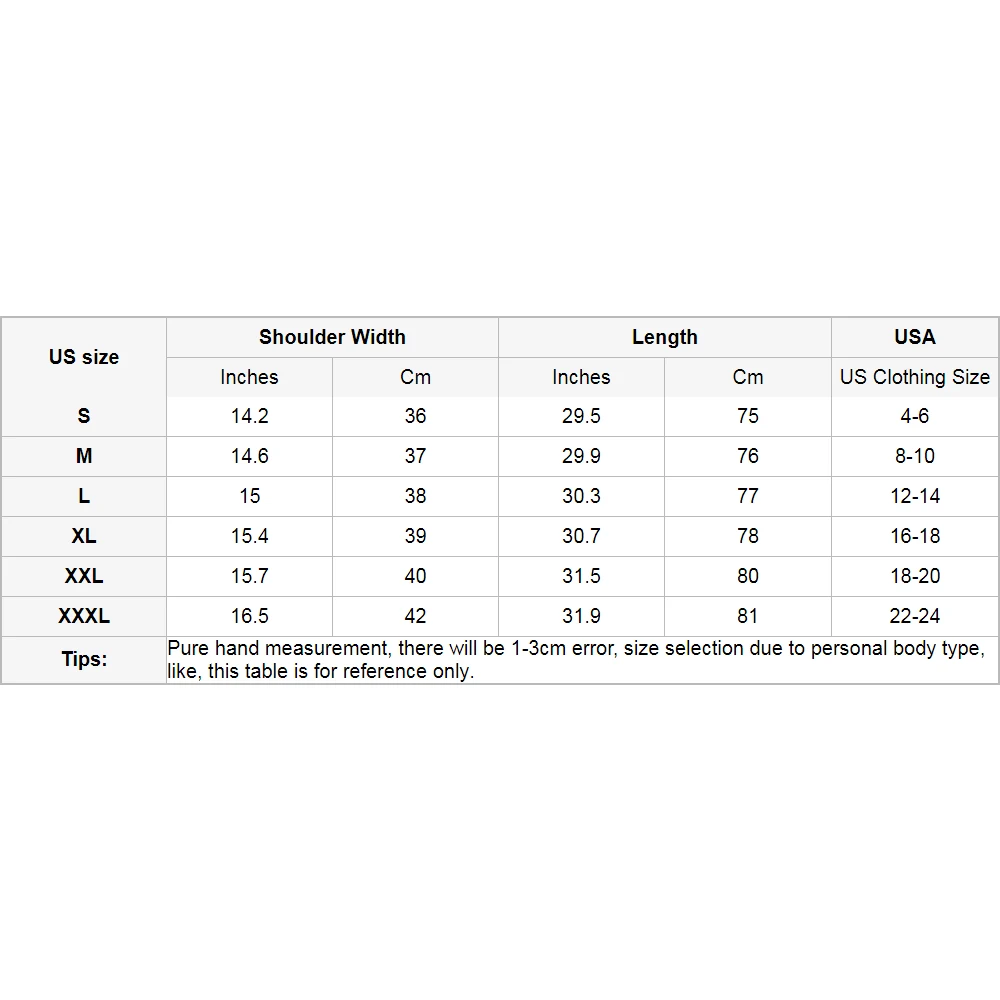 | US size | Shoulder Width | | Length | | USA |
|---|---|---|---|---|---|
| | Inches | Cm | Inches | Cm | US Clothing Size |
| S | 14.2 | 36 | 29.5 | 75 | 4-6 |
| M | 14.6 | 37 | 29.9 | 76 | 8-10 |
| L | 15 | 38 | 30.3 | 77 | 12-14 |
| XL | 15.4 | 39 | 30.7 | 78 | 16-18 |
| XXL | 15.7 | 40 | 31.5 | 80 | 18-20 |
| XXXL | 16.5 | 42 | 31.9 | 81 | 22-24 |
| Tips: | Pure hand measurement, there will be 1-3cm error, size selection due to personal body type, like, this table is for reference only. | | | | |